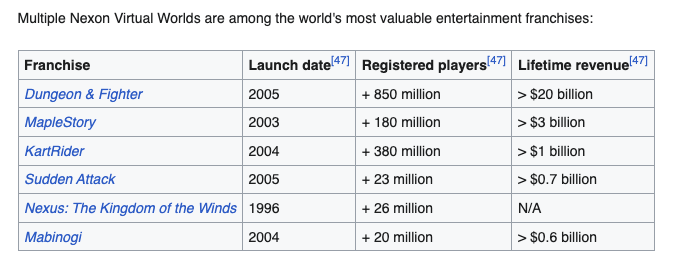 Multiple Nexon Virtual Worlds are among the world's most valuable entertainment franchises:

| Franchise | Launch date[47] | Registered players[47] | Lifetime revenue[47] |
|---|---|---|---|
| Dungeon & Fighter | 2005 | + 850 million | > \$20 billion |
| MapleStory | 2003 | + 180 million | > \$3 billion |
| KartRider | 2004 | + 380 million | > \$1 billion |
| Sudden Attack | 2005 | + 23 million | > \$0.7 billion |
| Nexus: The Kingdom of the Winds | 1996 | + 26 million | N/A |
| Mabinogi | 2004 | + 20 million | > \$0.6 billion |